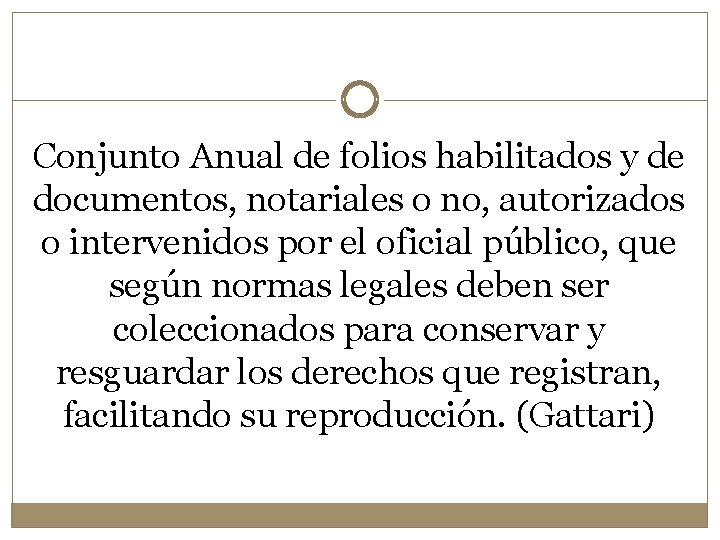 Conjunto Anual de folios habilitados y de documentos, notariales o no, autorizados o intervenidos por el oficial público, que según normas legales deben ser coleccionados para conservar y resguardar los derechos que registran, facilitando su reproducción. (Gattari)